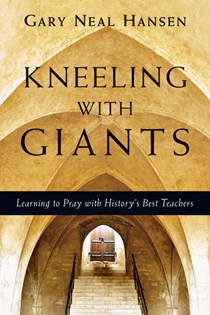 GARY NEAL HANSEN

KNEELING WITH GIANTS

Learning to Pray with History's Best Teachers